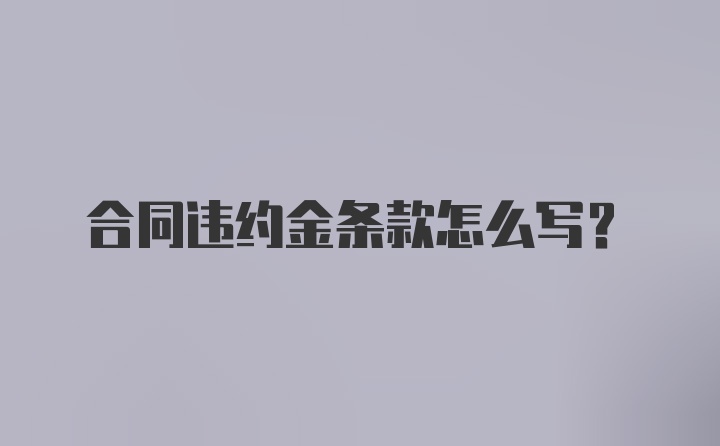 合同违约金条款怎么写?